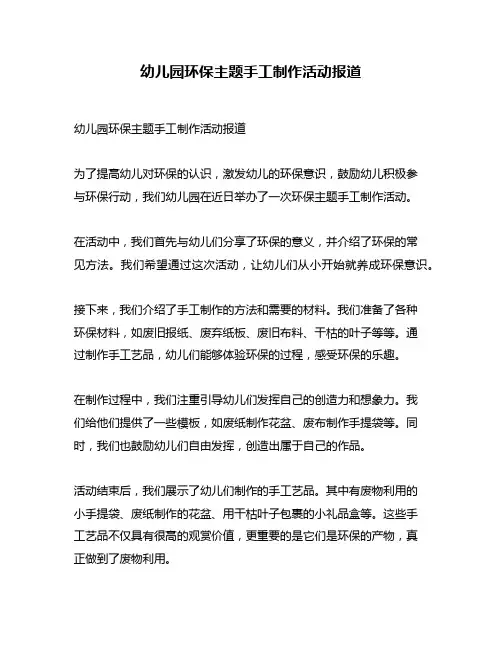 幼儿园环保主题手工制作活动报道

幼儿园环保主题手工制作活动报道

为了提高幼儿对环保的认识，激发幼儿的环保意识，鼓励幼儿积极参与环保行动，我们幼儿园在近日举办了一次环保主题手工制作活动。

在活动中，我们首先与幼儿们分享了环保的意义，并介绍了环保的常见方法。我们希望通过这次活动，让幼儿们从小开始就养成环保意识。

接下来，我们介绍了手工制作的方法和需要的材料。我们准备了各种环保材料，如废旧报纸、废弃纸板、废旧布料、干枯的叶子等等。通过制作手工艺品，幼儿们能够体验环保的过程，感受环保的乐趣。

在制作过程中，我们注重引导幼儿们发挥自己的创造力和想象力。我们给他们提供了一些模板，如废纸制作花盆、废布制作手提袋等。同时，我们也鼓励幼儿们自由发挥，创造出属于自己的作品。

活动结束后，我们展示了幼儿们制作的手工艺品。其中有废物利用的小手提袋、废纸制作的花盆、用干枯叶子包裹的小礼品盒等。这些手工艺品不仅具有很高的观赏价值，更重要的是它们是环保的产物，真正做到了废物利用。